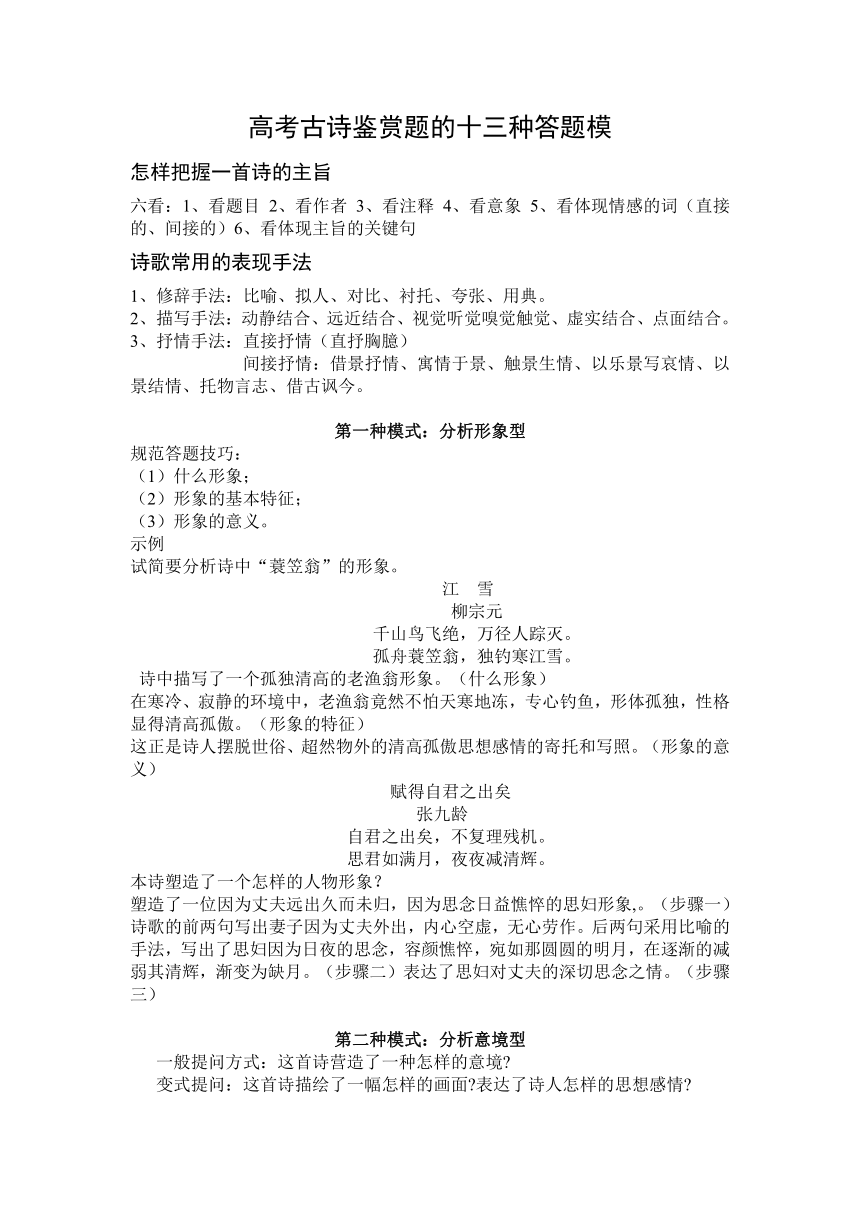 高考古诗鉴赏题的十三种答题模

怎样把握一首诗的主旨

六看：1、看题目 2、看作者 3、看注释 4、看意象 5、看体现情感的词（直接的、间接的）6、看体现主旨的关键句

诗歌常用的表现手法

1、修辞手法：比喻、拟人、对比、衬托、夸张、用典。
2、描写手法：动静结合、远近结合、视觉听觉嗅觉触觉、虚实结合、点面结合。
3、抒情手法：直接抒情（直抒胸臆）
间接抒情：借景抒情、寓情于景、触景生情、以乐景写哀情、以景结情、托物言志、借古讽今。

第一种模式：分析形象型

规范答题技巧：
（1）什么形象；
（2）形象的基本特征；
（3）形象的意义。
示例
试简要分析诗中“蓑笠翁”的形象。

江　雪
柳宗元
千山鸟飞绝，万径人踪灭。
孤舟蓑笠翁，独钓寒江雪。

诗中描写了一个孤独清高的老渔翁形象。（什么形象）
在寒冷、寂静的环境中，老渔翁竟然不怕天寒地冻，专心钓鱼，形体孤独，性格显得清高孤傲。（形象的特征）
这正是诗人摆脱世俗、超然物外的清高孤傲思想感情的寄托和写照。（形象的意义）

赋得自君之出矣
张九龄
自君之出矣，不复理残机。
思君如满月，夜夜减清辉。

本诗塑造了一个怎样的人物形象？
塑造了一位因为丈夫远出久而未归，因为思念日益憔悴的思妇形象,。（步骤一）诗歌的前两句写出妻子因为丈夫外出，内心空虚，无心劳作。后两句采用比喻的手法，写出了思妇因为日夜的思念，容颜憔悴，宛如那圆圆的明月，在逐渐的减弱其清辉，渐变为缺月。（步骤二）表达了思妇对丈夫的深切思念之情。（步骤三）

第二种模式：分析意境型

一般提问方式：这首诗营造了一种怎样的意境?
变式提问：这首诗描绘了一幅怎样的画面?表达了诗人怎样的思想感情?